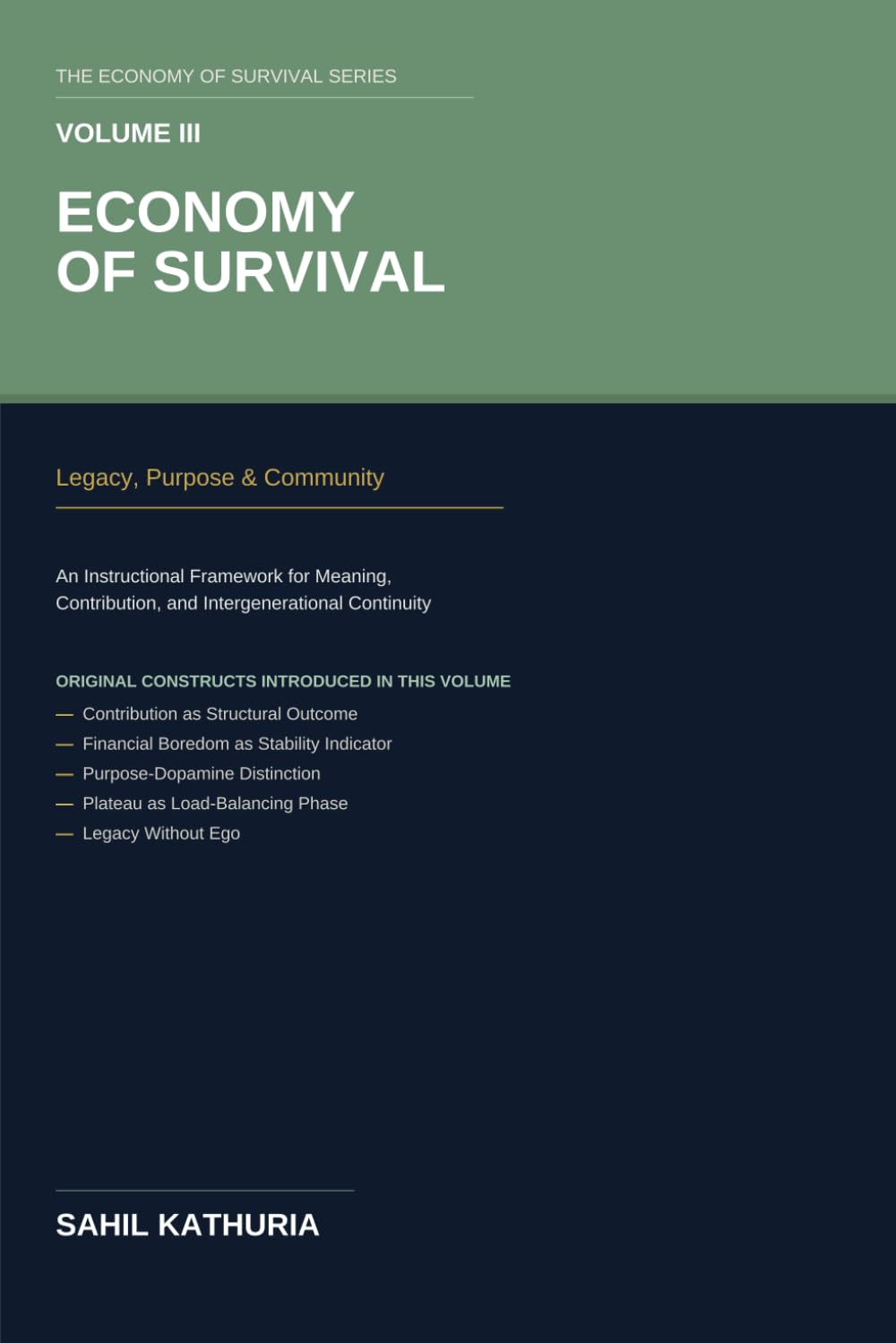 THE ECONOMY OF SURVIVAL SERIES

VOLUME III

ECONOMY OF SURVIVAL

Legacy, Purpose & Community

An Instructional Framework for Meaning, Contribution, and Intergenerational Continuity

ORIGINAL CONSTRUCTS INTRODUCED IN THIS VOLUME

— Contribution as Structural Outcome
— Financial Boredom as Stability Indicator
— Purpose-Dopamine Distinction
— Plateau as Load-Balancing Phase
— Legacy Without Ego

SAHIL KATHURIA